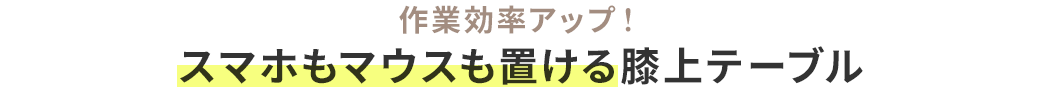 作業効率アップ！

スマホもマウスも置ける膝上テーブル